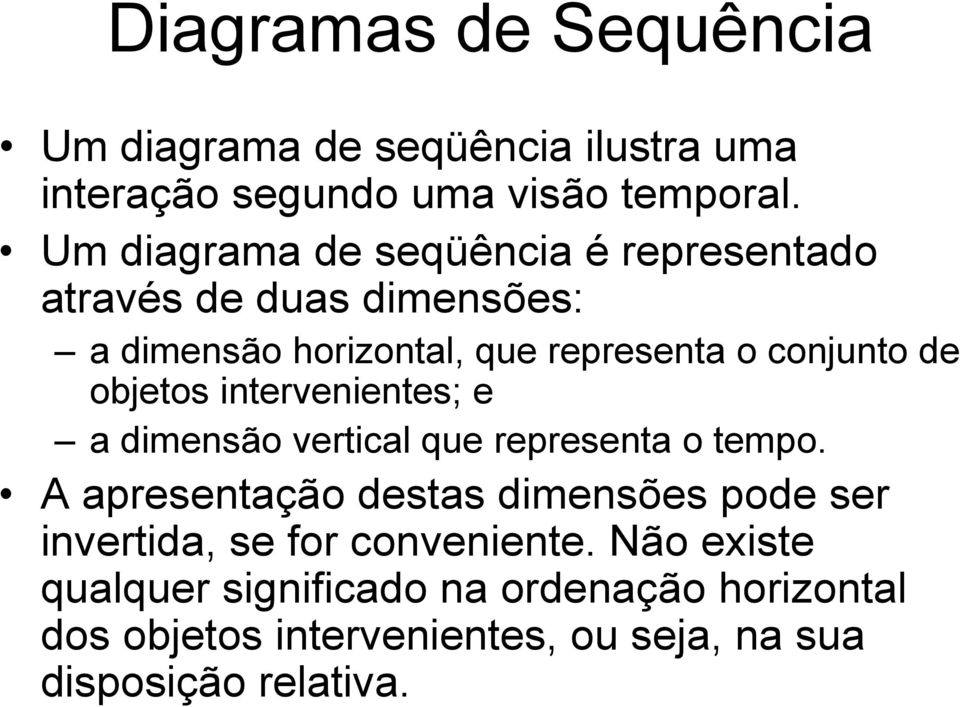 Diagramas de Sequência

• Um diagrama de seqüência ilustra uma interação segundo uma visão temporal.
• Um diagrama de seqüência é representado através de duas dimensões:
– a dimensão horizontal, que representa o conjunto de objetos intervenientes; e
– a dimensão vertical que representa o tempo.
• A apresentação destas dimensões pode ser invertida, se for conveniente. Não existe qualquer significado na ordenação horizontal dos objetos intervenientes, ou seja, na sua disposição relativa.